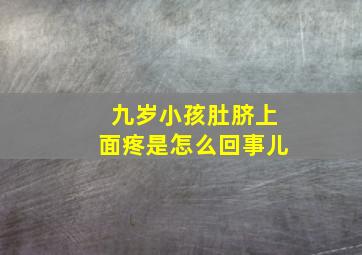 九岁小孩肚脐上面疼是怎么回事儿